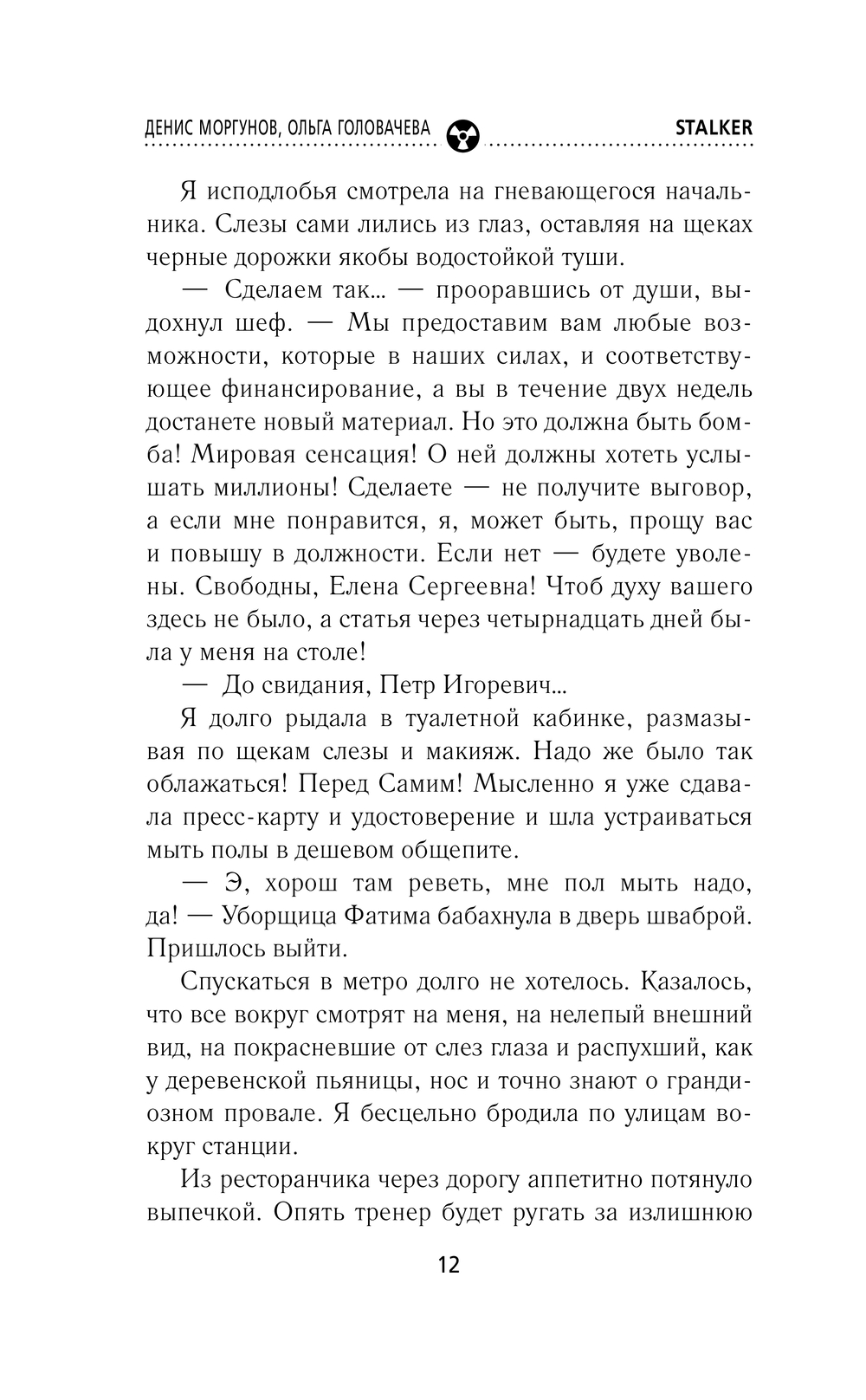 ДЕНИС МОРГУНОВ, ОЛЬГА ГОЛОВАЧЕВА STALKER

Я исподлобья смотрела на гневающегося начальника. Слезы сами лились из глаз, оставляя на щеках черные дорожки якобы водостойкой туши.

— Сделаем так... — прооравшись от души, выдохнул шеф. — Мы предоставим вам любые возможности, которые в наших силах, и соответствующее финансирование, а вы в течение двух недель достанете новый материал. Но это должна быть бомба! Мировая сенсация! О ней должны хотеть услышать миллионы! Сделаете — не получите выговор, а если мне понравится, я, может быть, прощу вас и повышу в должности. Если нет — будете уволены. Свободны, Елена Сергеевна! Чтоб духу вашего здесь не было, а статья через четырнадцать дней была у меня на столе!

— До свидания, Петр Игоревич...

Я долго рыдала в туалетной кабинке, размазывая по щекам слезы и макияж. Надо же было так облажаться! Перед Самим! Мысленно я уже сдавала пресс-карту и удостоверение и шла устраиваться мыть полы в дешевом общепите.

— Э, хорош там реветь, мне пол мыть надо, да! — Уборщица Фатима бабахнула в дверь шваброй. Пришлось выйти.

Спускаться в метро долго не хотелось. Казалось, что все вокруг смотрят на меня, на нелепый внешний вид, на покрасневшие от слез глаза и распухший, как у деревенской пьяницы, нос и точно знают о грандиозном провале. Я бесцельно бродила по улицам вокруг станции.

Из ресторанчика через дорогу аппетитно потянуло выпечкой. Опять тренер будет ругать за излишнюю

12